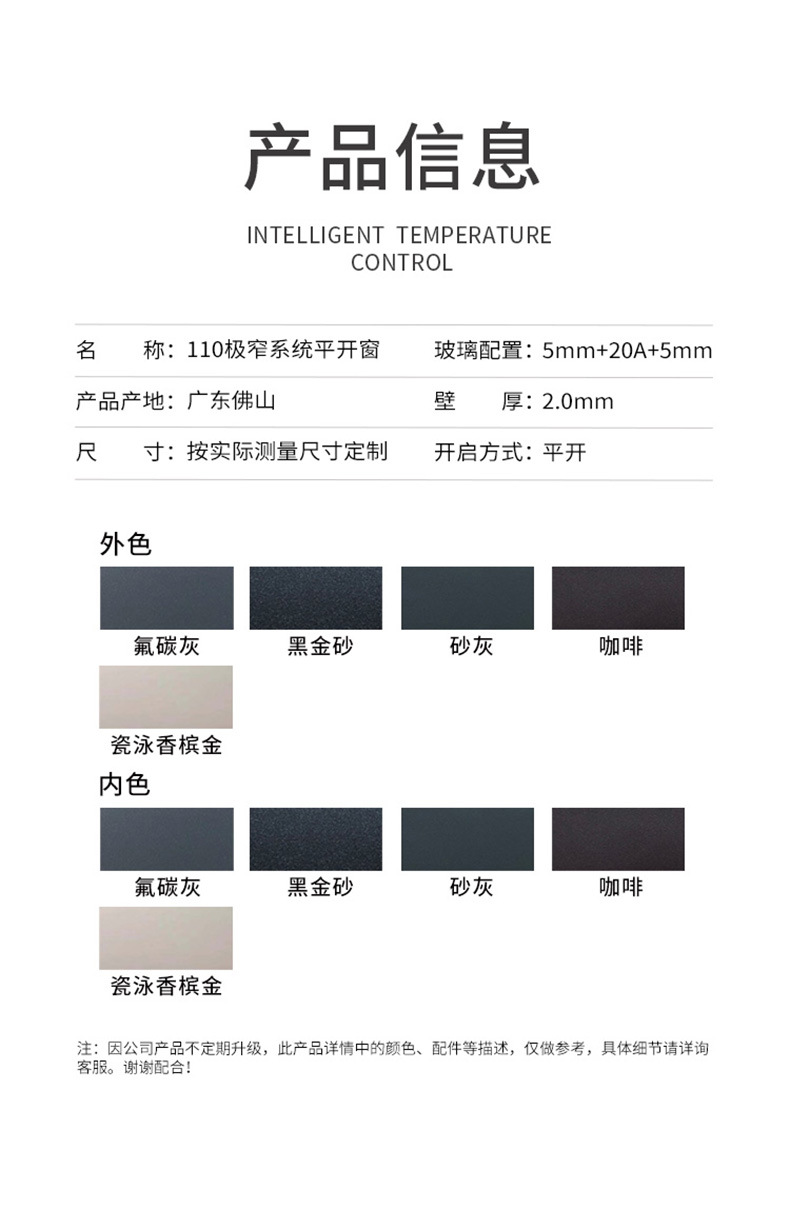 产品信息

INTELLIGENT TEMPERATURE CONTROL

| 名　　称：110极窄系统平开窗 | 玻璃配置：5mm+20A+5mm |
|---|---|
| 产品产地：广东佛山 | 壁　　厚：2.0mm |
| 尺　　寸：按实际测量尺寸定制 | 开启方式：平开 |

外色

氟碳灰　黑金砂　砂灰　咖啡

瓷泳香槟金

内色

氟碳灰　黑金砂　砂灰　咖啡

瓷泳香槟金

注：因公司产品不定期升级，此产品详情中的颜色、配件等描述，仅做参考，具体细节请详询客服。谢谢配合！